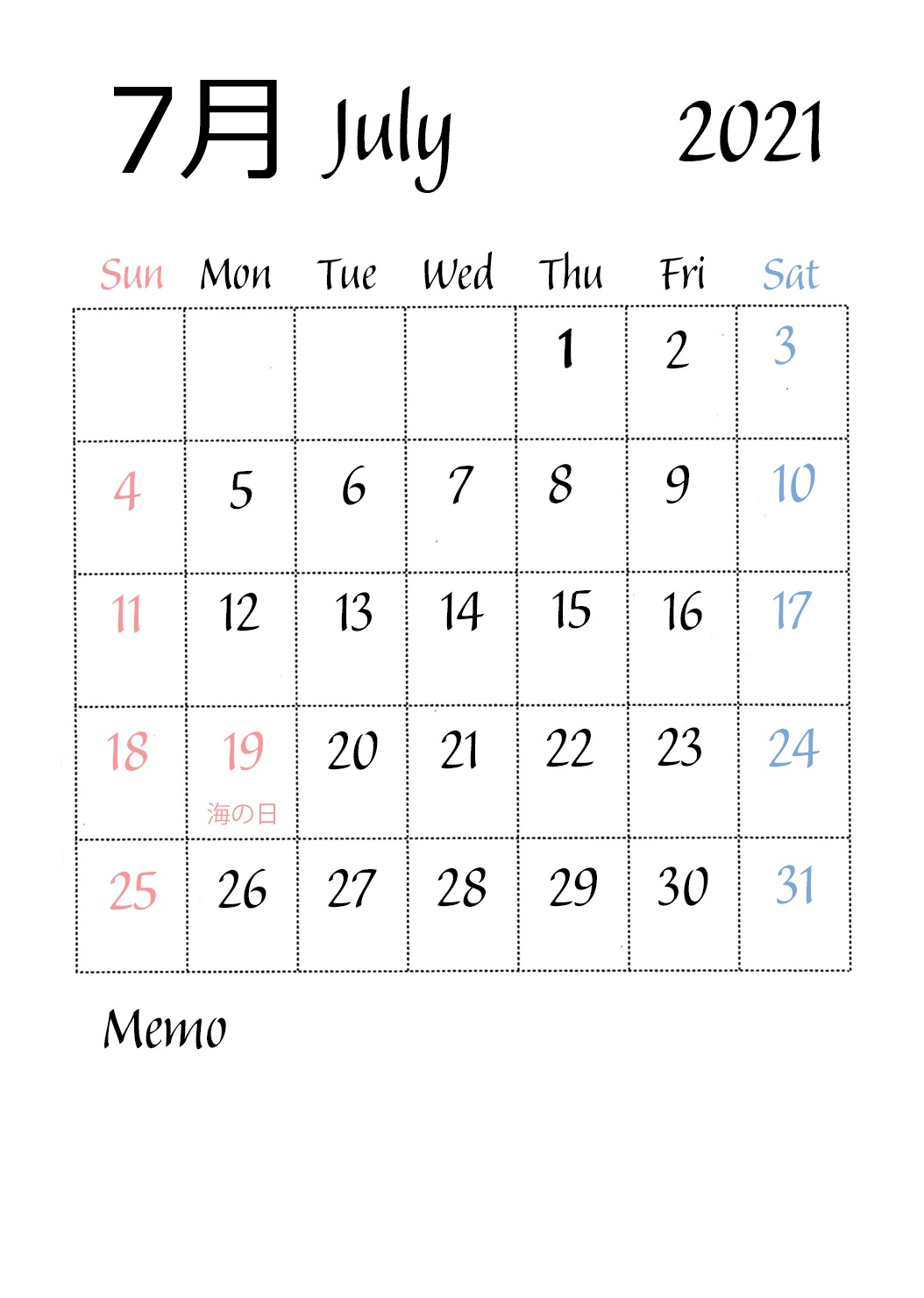 7月 July 2021

| Sun | Mon | Tue | Wed | Thu | Fri | Sat |
|---|---|---|---|---|---|---|
| | | | | 1 | 2 | 3 |
| 4 | 5 | 6 | 7 | 8 | 9 | 10 |
| 11 | 12 | 13 | 14 | 15 | 16 | 17 |
| 18 | 19 海の日 | 20 | 21 | 22 | 23 | 24 |
| 25 | 26 | 27 | 28 | 29 | 30 | 31 |

Memo